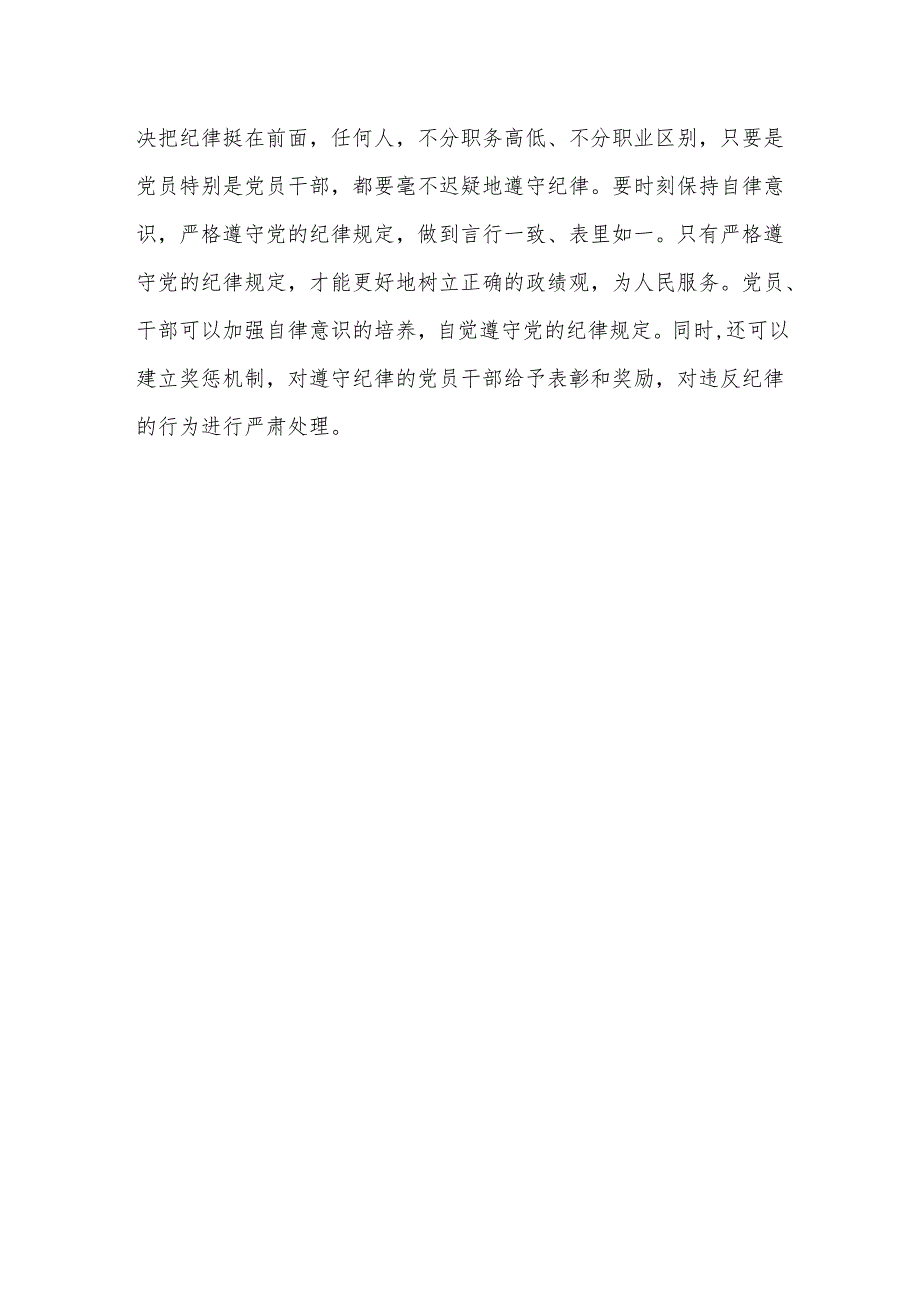 决把纪律挺在前面，任何人，不分职务高低、不分职业区别，只要是党员特别是党员干部，都要毫不迟疑地遵守纪律。要时刻保持自律意识，严格遵守党的纪律规定，做到言行一致、表里如一。只有严格遵守党的纪律规定，才能更好地树立正确的政绩观，为人民服务。党员、干部可以加强自律意识的培养，自觉遵守党的纪律规定。同时,还可以建立奖惩机制，对遵守纪律的党员干部给予表彰和奖励，对违反纪律的行为进行严肃处理。